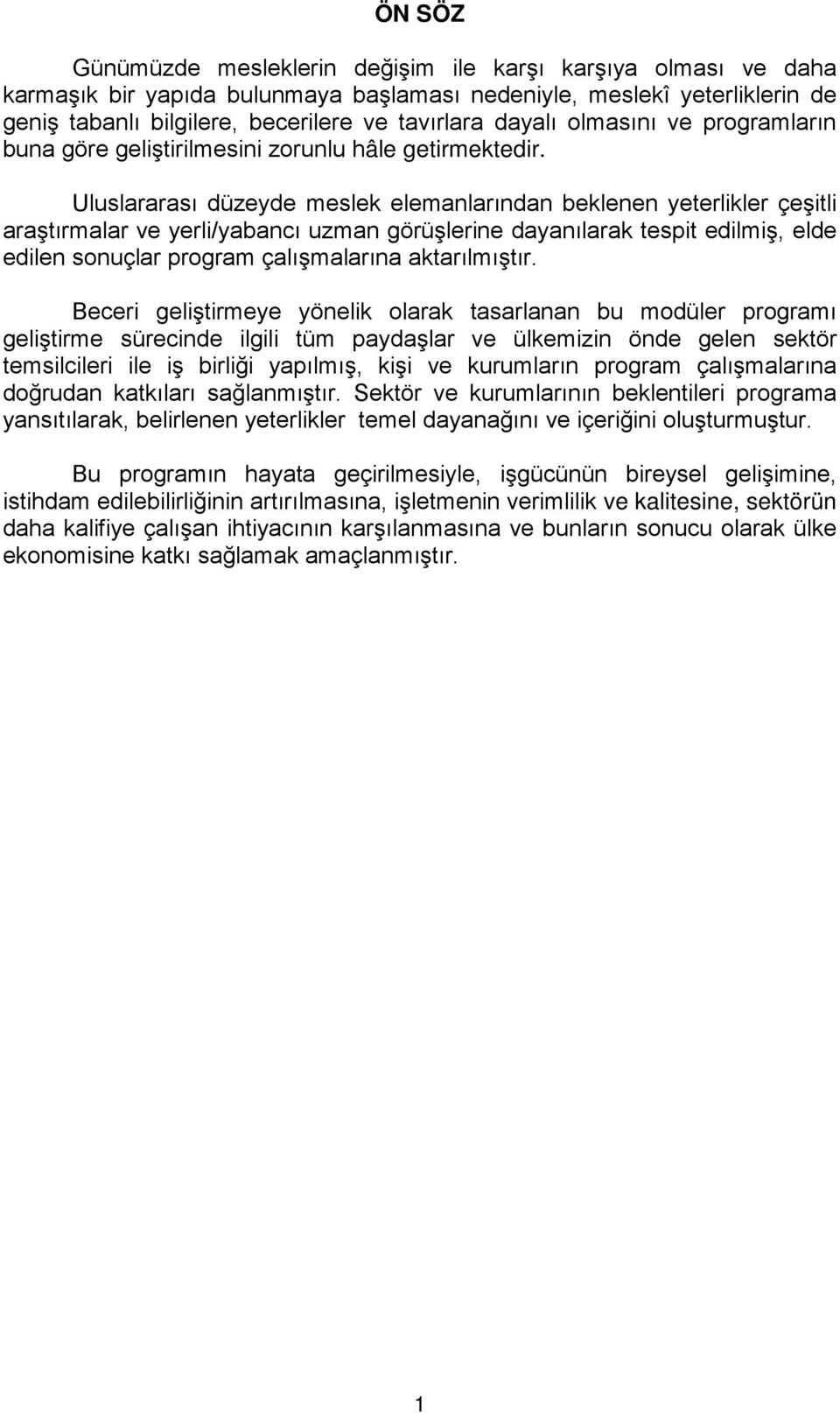 ÖN SÖZ

Günümüzde mesleklerin değişim ile karşı karşıya olması ve daha karmaşık bir yapıda bulunmaya başlaması nedeniyle, meslekî yeterliklerin de geniş tabanlı bilgilere, becerilere ve tavırlara dayalı olmasını ve programların buna göre geliştirilmesini zorunlu hâle getirmektedir.

Uluslararası düzeyde meslek elemanlarından beklenen yeterlikler çeşitli araştırmalar ve yerli/yabancı uzman görüşlerine dayanılarak tespit edilmiş, elde edilen sonuçlar program çalışmalarına aktarılmıştır.

Beceri geliştirmeye yönelik olarak tasarlanan bu modüler programı geliştirme sürecinde ilgili tüm paydaşlar ve ülkemizin önde gelen sektör temsilcileri ile iş birliği yapılmış, kişi ve kurumların program çalışmalarına doğrudan katkıları sağlanmıştır. Sektör ve kurumlarının beklentileri programa yansıtılarak, belirlenen yeterlikler temel dayanağını ve içeriğini oluşturmuştur.

Bu programın hayata geçirilmesiyle, işgücünün bireysel gelişimine, istihdam edilebilirliğinin artırılmasına, işletmenin verimlilik ve kalitesine, sektörün daha kalifiye çalışan ihtiyacının karşılanmasına ve bunların sonucu olarak ülke ekonomisine katkı sağlamak amaçlanmıştır.

1